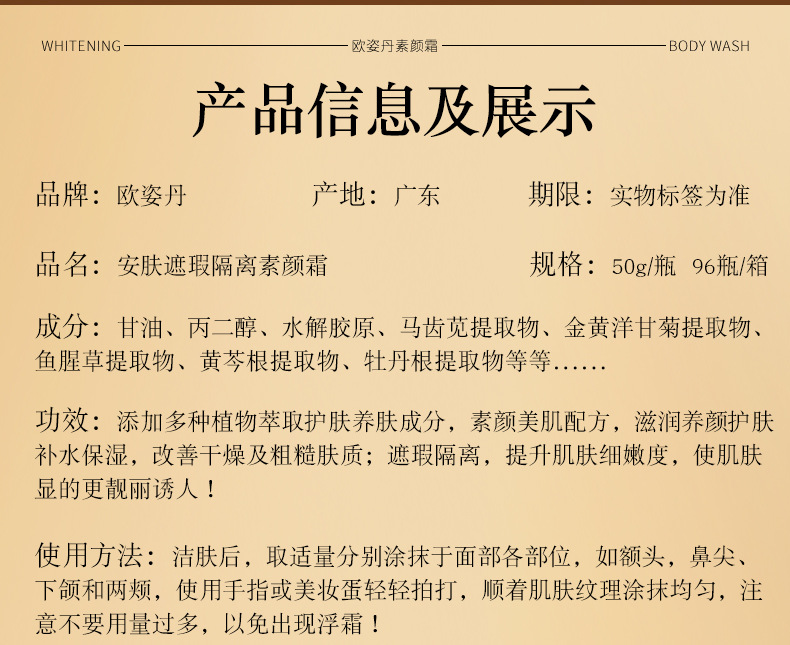 WHITENING 欧姿丹素颜霜 BODY WASH

产品信息及展示

品牌：欧姿丹 产地：广东 期限：实物标签为准

品名：安肤遮瑕隔离素颜霜 规格：50g/瓶 96瓶/箱

成分：甘油、丙二醇、水解胶原、马齿苋提取物、金黄洋甘菊提取物、鱼腥草提取物、黄芩根提取物、牡丹根提取物等等......

功效：添加多种植物萃取护肤养肤成分，素颜美肌配方，滋润养颜护肤补水保湿，改善干燥及粗糙肤质；遮瑕隔离，提升肌肤细嫩度，使肌肤显的更靓丽诱人！

使用方法：洁肤后，取适量分别涂抹于面部各部位，如额头，鼻尖、下颌和两颊，使用手指或美妆蛋轻轻拍打，顺着肌肤纹理涂抹均匀，注意不要用量过多，以免出现浮霜！